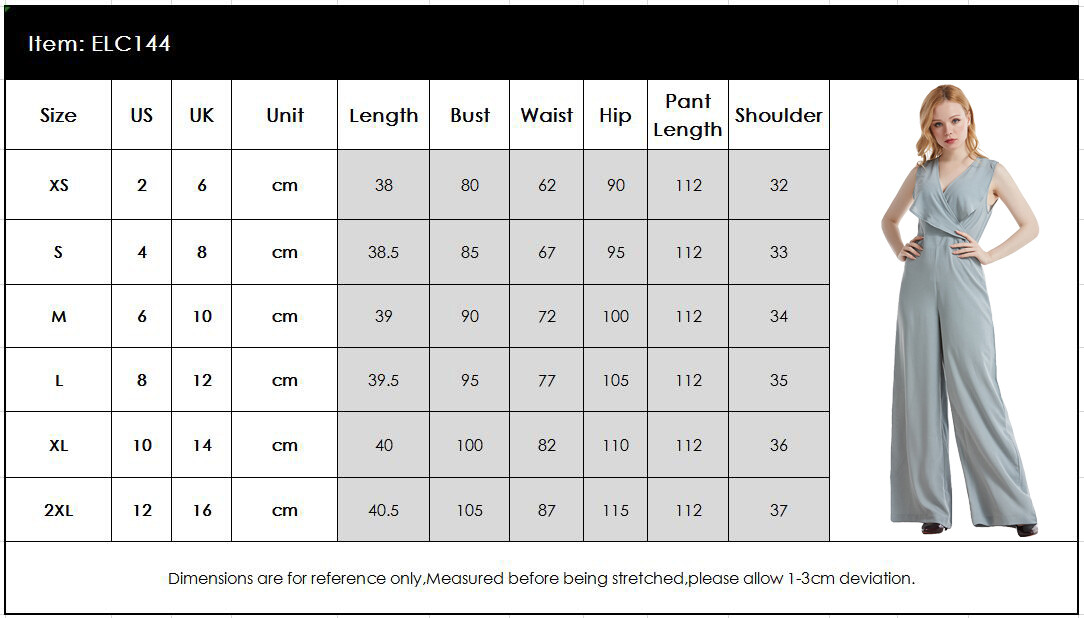 Item: ELC144

| Size | US | UK | Unit | Length | Bust | Waist | Hip | Pant Length | Shoulder |
|---|---|---|---|---|---|---|---|---|---|
| XS | 2 | 6 | cm | 38 | 80 | 62 | 90 | 112 | 32 |
| S | 4 | 8 | cm | 38.5 | 85 | 67 | 95 | 112 | 33 |
| M | 6 | 10 | cm | 39 | 90 | 72 | 100 | 112 | 34 |
| L | 8 | 12 | cm | 39.5 | 95 | 77 | 105 | 112 | 35 |
| XL | 10 | 14 | cm | 40 | 100 | 82 | 110 | 112 | 36 |
| 2XL | 12 | 16 | cm | 40.5 | 105 | 87 | 115 | 112 | 37 |

Dimensions are for reference only,Measured before being stretched,please allow 1-3cm deviation.